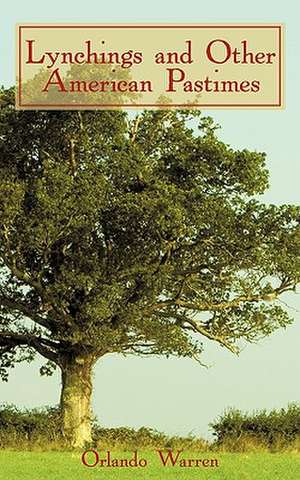 Lynchings and Other American Pastimes

Orlando Warren